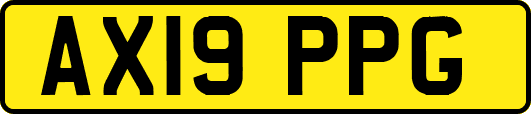 AX19 PPG